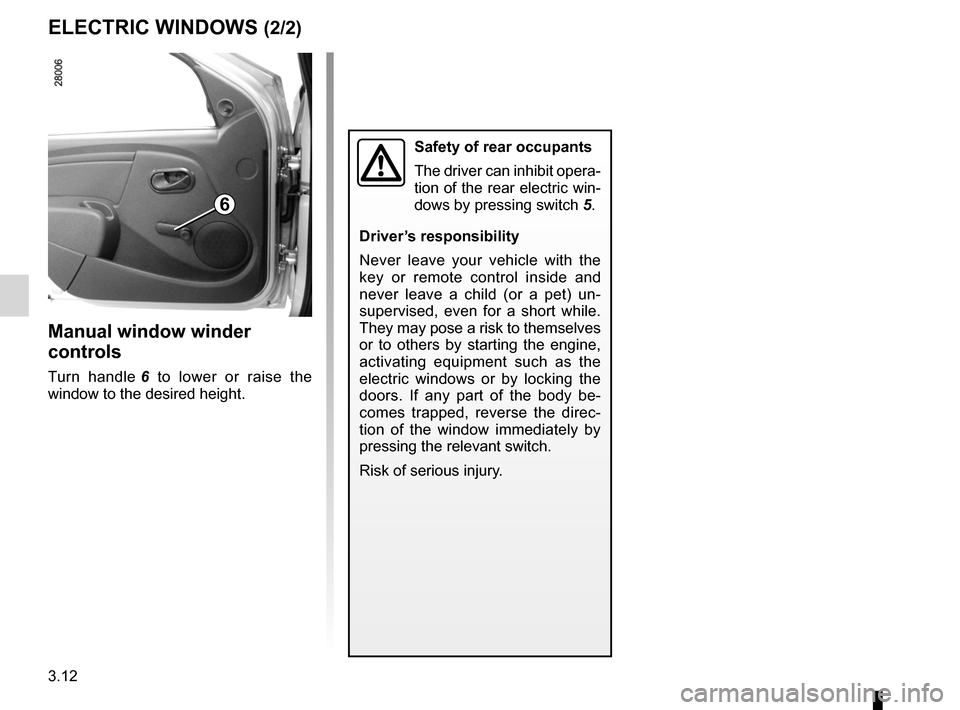 ELECTRIC WINDOWS (2/2)

28006

6

Manual window winder controls

Turn handle 6 to lower or raise the window to the desired height.

Safety of rear occupants

The driver can inhibit operation of the rear electric windows by pressing switch 5.

Driver's responsibility

Never leave your vehicle with the key or remote control inside and never leave a child (or a pet) unsupervised, even for a short while. They may pose a risk to themselves or to others by starting the engine, activating equipment such as the electric windows or by locking the doors. If any part of the body becomes trapped, reverse the direction of the window immediately by pressing the relevant switch.

Risk of serious injury.

3.12

carmanualsonline.info